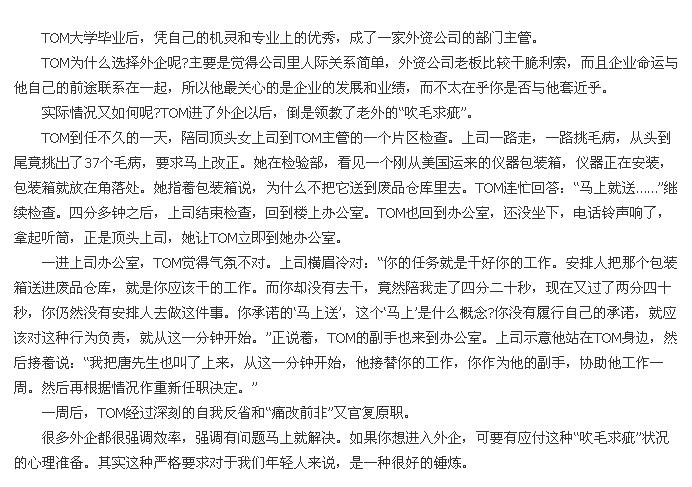 TOM大学毕业后，凭自己的机灵和专业上的优秀，成了一家外资公司的部门主管。

TOM为什么选择外企呢?主要是觉得公司里人际关系简单，外资公司老板比较干脆利索，而且企业命运与他自己的前途联系在一起，所以他最关心的是企业的发展和业绩，而不太在乎你是否与他套近乎。

实际情况又如何呢?TOM进了外企以后，倒是领教了老外的“吹毛求疵”。

TOM到任不久的一天，陪同顶头女上司到TOM主管的一个片区检查。上司一路走，一路挑毛病，从头到尾竟挑出了37个毛病，要求马上改正。她在检验部，看见一个刚从美国运来的仪器包装箱，仪器正在安装，包装箱就放在角落处。她指着包装箱说，为什么不把它送到废品仓库里去。TOM连忙回答：“马上就送……”继续检查。四分多钟之后，上司结束检查，回到楼上办公室。TOM也回到办公室，还没坐下，电话铃声响了，拿起听筒，正是顶头上司，她让TOM立即到她办公室。

一进上司办公室，TOM觉得气氛不对。上司横眉冷对：“你的任务就是干好你的工作。安排人把那个包装箱送进废品仓库，就是你应该干的工作。而你却没有去干，竟然陪我走了四分二十秒，现在又过了两分四十秒，你仍然没有安排人去做这件事。你承诺的‘马上送’，这个‘马上’是什么概念?你没有履行自己的承诺，就应该对这种行为负责，就从这一分钟开始。”正说着，TOM的副手也来到办公室。上司示意他站在TOM身边，然后接着说：“我把唐先生也叫了上来，从这一分钟开始，他接替你的工作，你作为他的副手，协助他工作一周。然后再根据情况作重新任职决定。”

一周后，TOM经过深刻的自我反省和“痛改前非”又官复原职。

很多外企都很强调效率，强调有问题马上就解决。如果你想进入外企，可要有应付这种“吹毛求疵”状况的心理准备。其实这种严格要求对于我们年轻人来说，是一种很好的锤炼。